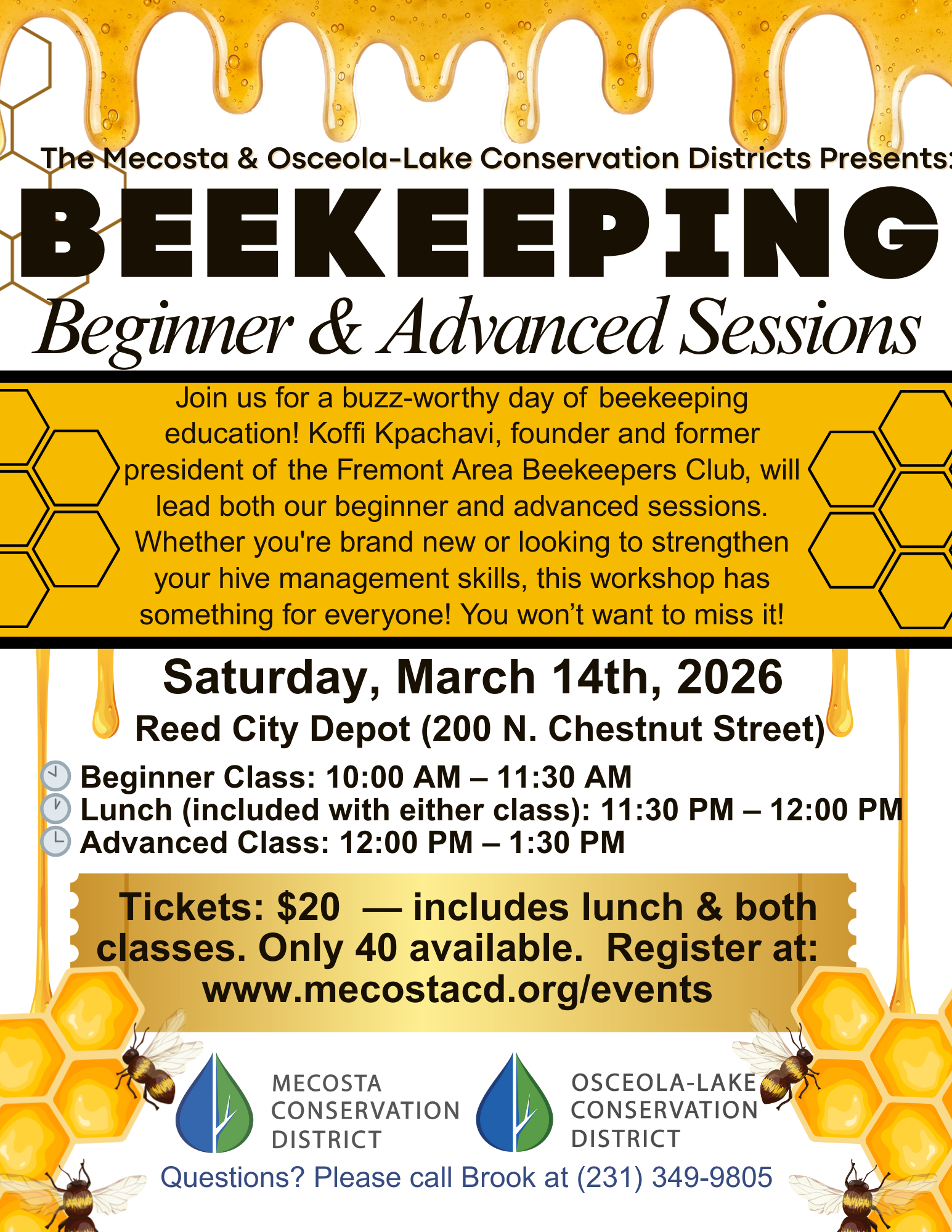 The Mecosta & Osceola-Lake Conservation Districts Presents:

BEEKEEPING

Beginner & Advanced Sessions

Join us for a buzz-worthy day of beekeeping education! Koffi Kpachavi, founder and former president of the Fremont Area Beekeepers Club, will lead both our beginner and advanced sessions. Whether you're brand new or looking to strengthen your hive management skills, this workshop has something for everyone! You won't want to miss it!

Saturday, March 14th, 2026

Reed City Depot (200 N. Chestnut Street)

Beginner Class: 10:00 AM – 11:30 AM
Lunch (included with either class): 11:30 PM – 12:00 PM
Advanced Class: 12:00 PM – 1:30 PM

Tickets: $20 — includes lunch & both classes. Only 40 available. Register at: www.mecostacd.org/events

MECOSTA CONSERVATION DISTRICT

OSCEOLA-LAKE CONSERVATION DISTRICT

Questions? Please call Brook at (231) 349-9805